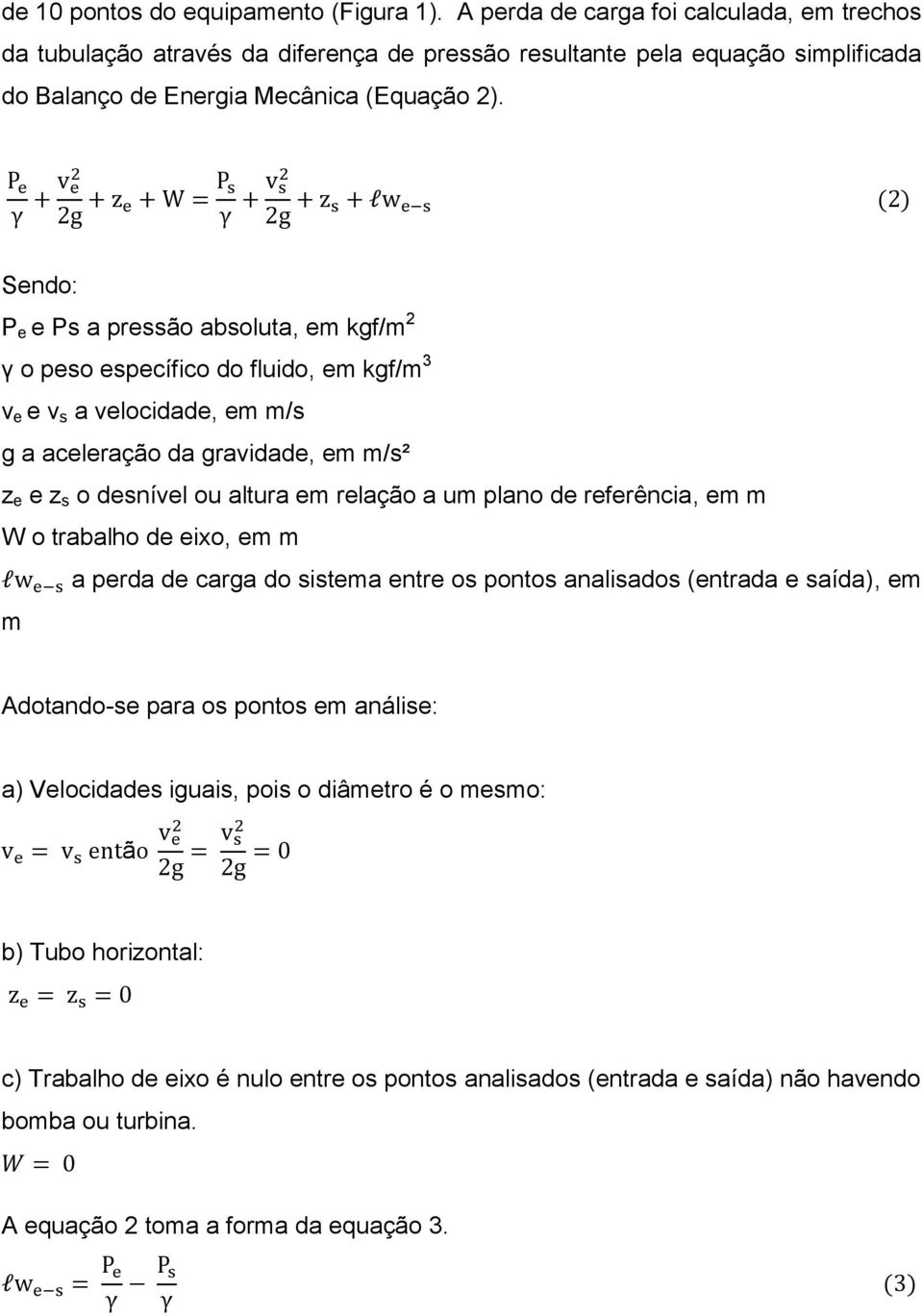 de 10 pontos do equipamento (Figura 1). A perda de carga foi calculada, em trechos da tubulação através da diferença de pressão resultante pela equação simplificada do Balanço de Energia Mecânica (Equação 2).

$\frac{P_e}{\gamma} + \frac{v_e^2}{2g} + z_e + W = \frac{P_s}{\gamma} + \frac{v_s^2}{2g} + z_s + \ell w_{e-s}$ (2)

Sendo:

$P_e$ e Ps a pressão absoluta, em kgf/m$^2$

γ o peso específico do fluido, em kgf/m$^3$

$v_e$ e $v_s$ a velocidade, em m/s

g a aceleração da gravidade, em m/s²

$z_e$ e $z_s$ o desnível ou altura em relação a um plano de referência, em m

W o trabalho de eixo, em m

$\ell w_{e-s}$ a perda de carga do sistema entre os pontos analisados (entrada e saída), em m

Adotando-se para os pontos em análise:

a) Velocidades iguais, pois o diâmetro é o mesmo:

$v_e = v_s$ então $\frac{v_e^2}{2g} = \frac{v_s^2}{2g} = 0$

b) Tubo horizontal:

$z_e = z_s = 0$

c) Trabalho de eixo é nulo entre os pontos analisados (entrada e saída) não havendo bomba ou turbina.

$W = 0$

A equação 2 toma a forma da equação 3.

$\ell w_{e-s} = \frac{P_e}{\gamma} - \frac{P_s}{\gamma}$ (3)